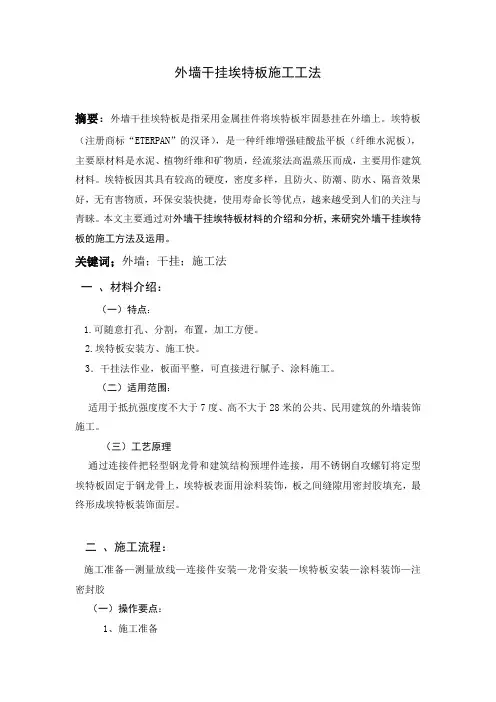 外墙干挂埃特板施工工法

摘要：外墙干挂埃特板是指采用金属挂件将埃特板牢固悬挂在外墙上。埃特板（注册商标“ETERPAN”的汉译），是一种纤维增强硅酸盐平板（纤维水泥板），主要原材料是水泥、植物纤维和矿物质，经流浆法高温蒸压而成，主要用作建筑材料。埃特板因其具有较高的硬度，密度多样，且防火、防潮、防水、隔音效果好，无有害物质，环保安装快捷，使用寿命长等优点，越来越受到人们的关注与青睐。本文主要通过对外墙干挂埃特板材料的介绍和分析，来研究外墙干挂埃特板的施工方法及运用。

关键词：外墙；干挂；施工法

一 、材料介绍：

（一）特点：

1.可随意打孔、分割，布置，加工方便。

2.埃特板安装方、施工快。

3．干挂法作业，板面平整，可直接进行腻子、涂料施工。

（二）适用范围：

适用于抵抗强度度不大于7度、高不大于28米的公共、民用建筑的外墙装饰施工。

（三）工艺原理

通过连接件把轻型钢龙骨和建筑结构预埋件连接，用不锈钢自攻螺钉将定型埃特板固定于钢龙骨上，埃特板表面用涂料装饰，板之间缝隙用密封胶填充，最终形成埃特板装饰面层。

二 、施工流程：

施工准备—测量放线—连接件安装—龙骨安装—埃特板安装—涂料装饰—注密封胶

（一）操作要点：

1、施工准备